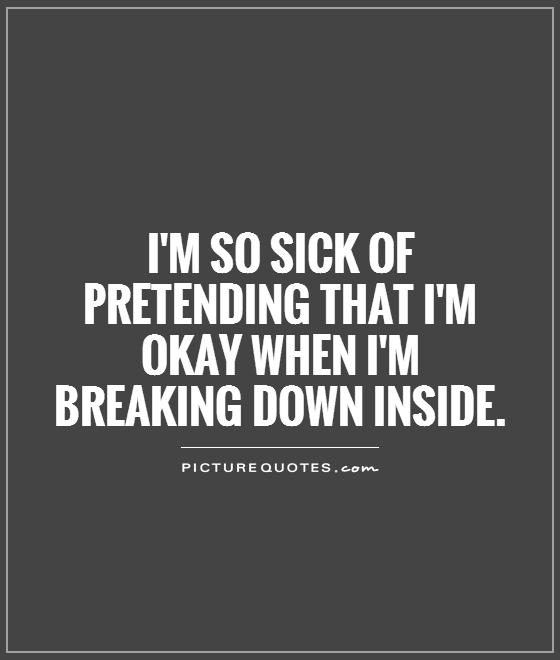 I'M SO SICK OF PRETENDING THAT I'M OKAY WHEN I'M BREAKING DOWN INSIDE.

PICTUREQUOTES.com